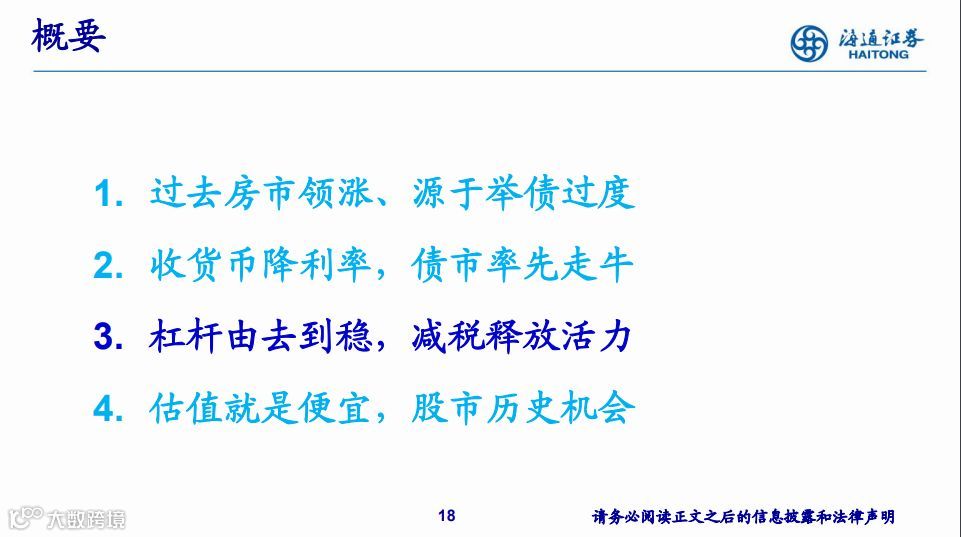 概要

海通证券
HAITONG

1. 过去房市领涨、源于举债过度

2. 收货币降利率，债市率先走牛

3. 杠杆由去到稳，减税释放活力

4. 估值就是便宜，股市历史机会

18

请务必阅读正文之后的信息披露和法律声明

大数跨境